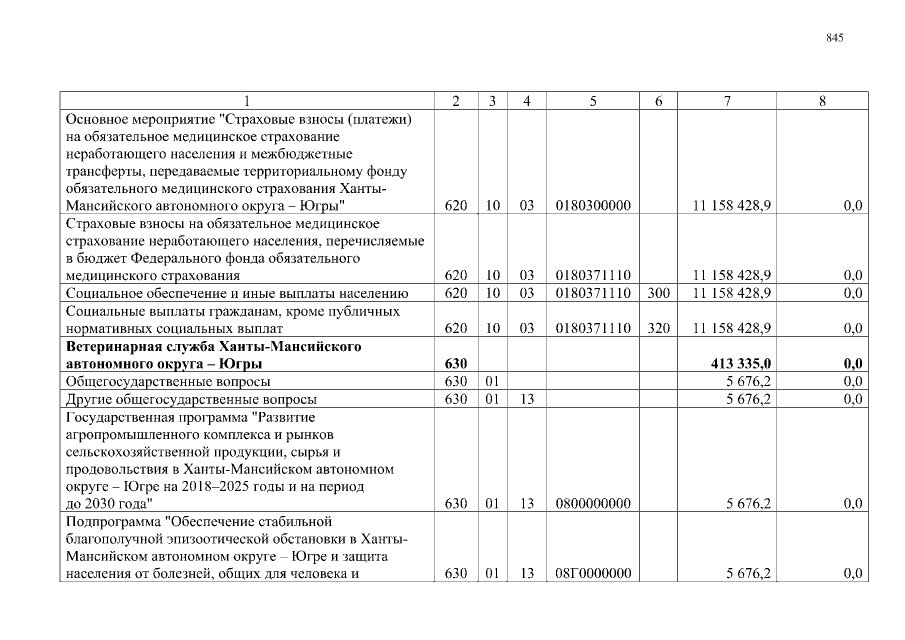 845

| 1 | 2 | 3 | 4 | 5 | 6 | 7 | 8 |
|---|---|---|---|---|---|---|---|
| Основное мероприятие "Страховые взносы (платежи) на обязательное медицинское страхование неработающего населения и межбюджетные трансферты, передаваемые территориальному фонду обязательного медицинского страхования Ханты-Мансийского автономного округа – Югры" | 620 | 10 | 03 | 0180300000 | | 11 158 428,9 | 0,0 |
| Страховые взносы на обязательное медицинское страхование неработающего населения, перечисляемые в бюджет Федерального фонда обязательного медицинского страхования | 620 | 10 | 03 | 0180371110 | | 11 158 428,9 | 0,0 |
| Социальное обеспечение и иные выплаты населению | 620 | 10 | 03 | 0180371110 | 300 | 11 158 428,9 | 0,0 |
| Социальные выплаты гражданам, кроме публичных нормативных социальных выплат | 620 | 10 | 03 | 0180371110 | 320 | 11 158 428,9 | 0,0 |
| **Ветеринарная служба Ханты-Мансийского автономного округа – Югры** | **630** | | | | | **413 335,0** | **0,0** |
| Общегосударственные вопросы | 630 | 01 | | | | 5 676,2 | 0,0 |
| Другие общегосударственные вопросы | 630 | 01 | 13 | | | 5 676,2 | 0,0 |
| Государственная программа "Развитие агропромышленного комплекса и рынков сельскохозяйственной продукции, сырья и продовольствия в Ханты-Мансийском автономном округе – Югре на 2018–2025 годы и на период до 2030 года" | 630 | 01 | 13 | 0800000000 | | 5 676,2 | 0,0 |
| Подпрограмма "Обеспечение стабильной благополучной эпизоотической обстановки в Ханты-Мансийском автономном округе – Югре и защита населения от болезней, общих для человека и | 630 | 01 | 13 | 08Г0000000 | | 5 676,2 | 0,0 |